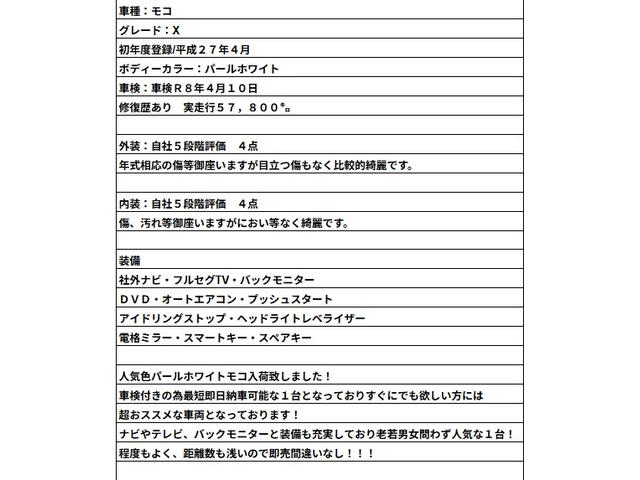 車種：モコ

グレード：X

初年度登録/平成２７年４月

ボディーカラー：パールホワイト

車検：車検Ｒ８年４月１０日

修復歴あり　実走行５７，８００㌔

外装：自社５段階評価　４点

年式相応の傷等御座いますが目立つ傷もなく比較的綺麗です。

内装：自社５段階評価　４点

傷、汚れ等御座いますがにおい等なく綺麗です。

装備

社外ナビ・フルセグTV・バックモニター

ＤＶＤ・オートエアコン・プッシュスタート

アイドリングストップ・ヘッドライトレベライザー

電格ミラー・スマートキー・スペアキー

人気色パールホワイトモコ入荷致しました！

車検付きの為最短即日納車可能な１台となっておりすぐにでも欲しい方には

超おススメな車両となっております！

ナビやテレビ、バックモニターと装備も充実しており老若男女問わず人気な１台！

程度もよく、距離数も浅いので即売間違いなし！！！